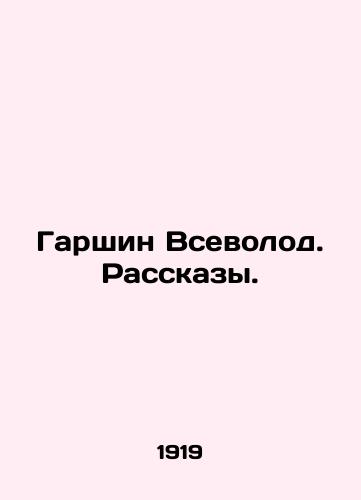 Гаршин Всеволод. Рассказы.

1919